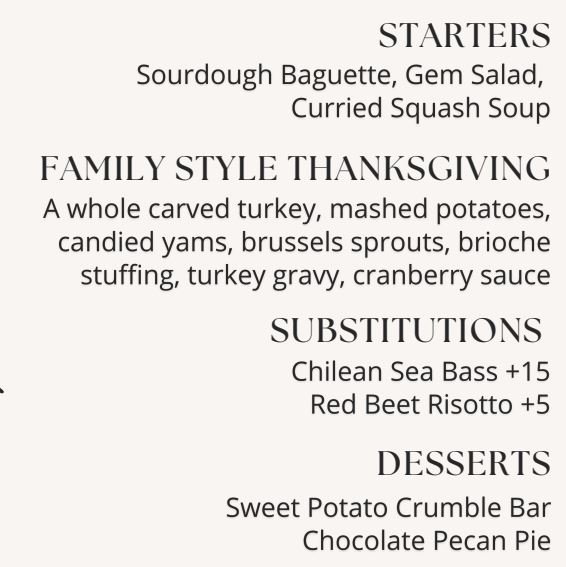 STARTERS
Sourdough Baguette, Gem Salad, Curried Squash Soup

FAMILY STYLE THANKSGIVING
A whole carved turkey, mashed potatoes, candied yams, brussels sprouts, brioche stuffing, turkey gravy, cranberry sauce

SUBSTITUTIONS
Chilean Sea Bass +15
Red Beet Risotto +5

DESSERTS
Sweet Potato Crumble Bar
Chocolate Pecan Pie